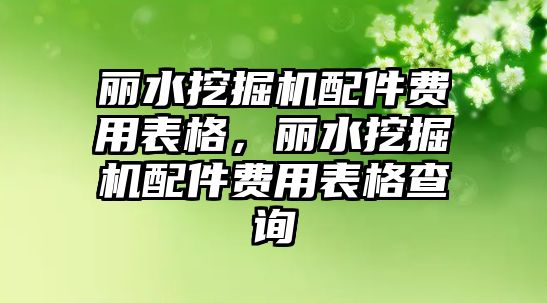 丽水挖掘机配件费用表格，丽水挖掘机配件费用表格查询